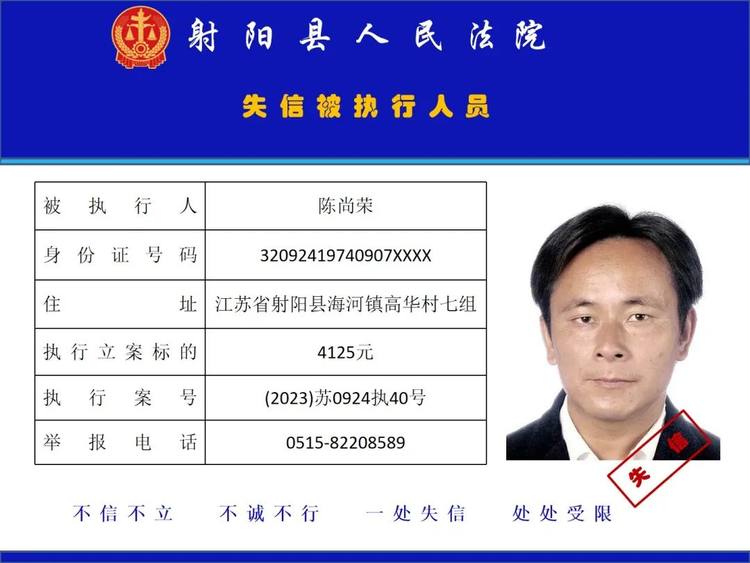 射阳县人民法院

失信被执行人员

| 被执行人 | 陈尚荣 |
|---|---|
| 身份证号码 | 32092419740907XXXX |
| 住址 | 江苏省射阳县海河镇高华村七组 |
| 执行立案标的 | 4125元 |
| 执行案号 | (2023)苏0924执40号 |
| 举报电话 | 0515-82208589 |

失信

不信不立　不诚不行　一处失信　处处受限